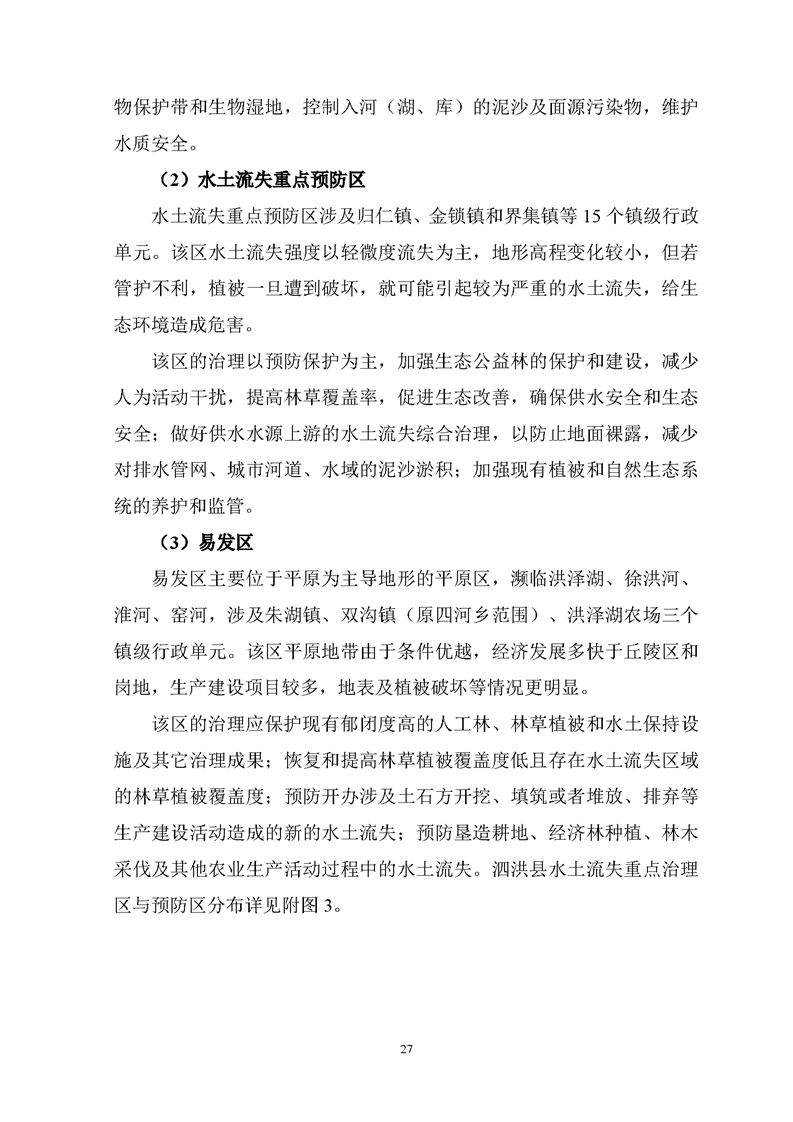 物保护带和生物湿地，控制入河（湖、库）的泥沙及面源污染物，维护水质安全。

（2）水土流失重点预防区

水土流失重点预防区涉及归仁镇、金锁镇和界集镇等 15 个镇级行政单元。该区水土流失强度以轻微度流失为主，地形高程变化较小，但若管护不利，植被一旦遭到破坏，就可能引起较为严重的水土流失，给生态环境造成危害。

该区的治理以预防保护为主，加强生态公益林的保护和建设，减少人为活动干扰，提高林草覆盖率，促进生态改善，确保供水安全和生态安全；做好供水水源上游的水土流失综合治理，以防止地面裸露，减少对排水管网、城市河道、水域的泥沙淤积；加强现有植被和自然生态系统的养护和监管。

（3）易发区

易发区主要位于平原为主导地形的平原区，濒临洪泽湖、徐洪河、淮河、窑河，涉及朱湖镇、双沟镇（原四河乡范围）、洪泽湖农场三个镇级行政单元。该区平原地带由于条件优越，经济发展多快于丘陵区和岗地，生产建设项目较多，地表及植被破坏等情况更明显。

该区的治理应保护现有郁闭度高的人工林、林草植被和水土保持设施及其它治理成果；恢复和提高林草植被覆盖度低且存在水土流失区域的林草植被覆盖度；预防开办涉及土石方开挖、填筑或者堆放、排弃等生产建设活动造成的新的水土流失；预防垦造耕地、经济林种植、林木采伐及其他农业生产活动过程中的水土流失。泗洪县水土流失重点治理区与预防区分布详见附图 3。

27